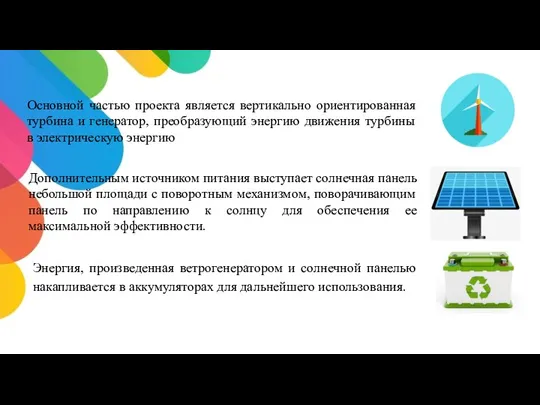 Основной частью проекта является вертикально ориентированная турбина и генератор, преобразующий энергию движения турбины в электрическую энергию

Дополнительным источником питания выступает солнечная панель небольшой площади с поворотным механизмом, поворачивающим панель по направлению к солнцу для обеспечения ее максимальной эффективности.

Энергия, произведенная ветрогенератором и солнечной панелью накапливается в аккумуляторах для дальнейшего использования.